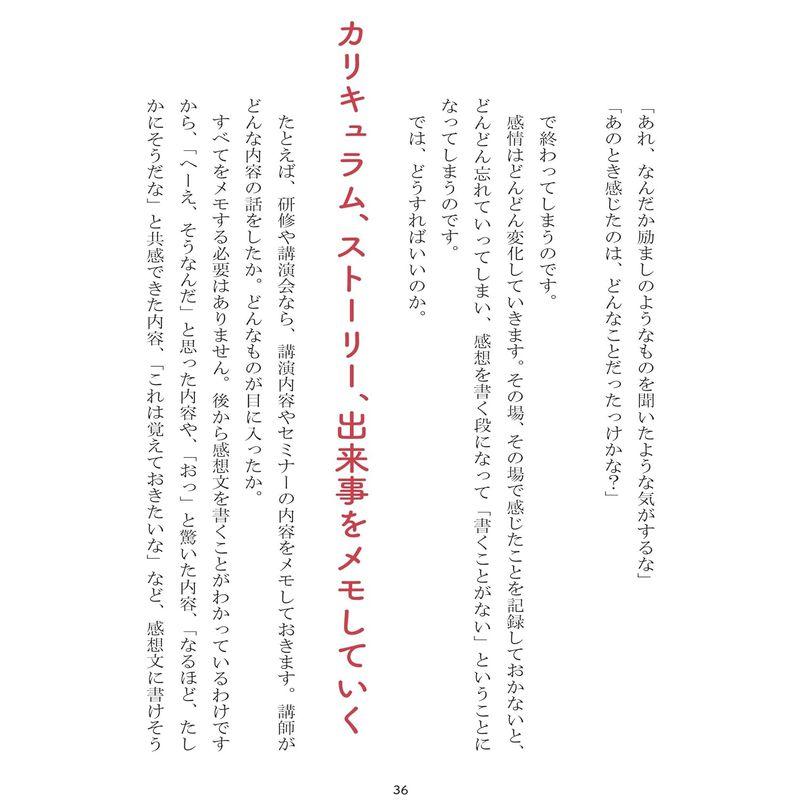 「あれ、なんだか励ましのようなものを聞いたような気がするな」
「あのとき感じたのは、どんなことだったっけかな？」

で終わってしまうのです。

感情はどんどん変化していきます。その場、その場で感じたことを記録しておかないと、どんどん忘れていってしまい、感想を書く段になって「書くことがない」ということになってしまうのです。

では、どうすればいいのか。

カリキュラム、ストーリー、出来事をメモしていく

たとえば、研修や講演会なら、講演内容やセミナーの内容をメモしておきます。講師がどんな内容の話をしたか。どんなものが目に入ったか。

すべてをメモする必要はありません。後から感想文を書くことがわかっているわけですから、「へーえ、そうなんだ」と思った内容や、「おっ」と驚いた内容、「なるほど、たしかにそうだな」と共感できた内容、「これは覚えておきたいな」など、感想文に書けそう

36